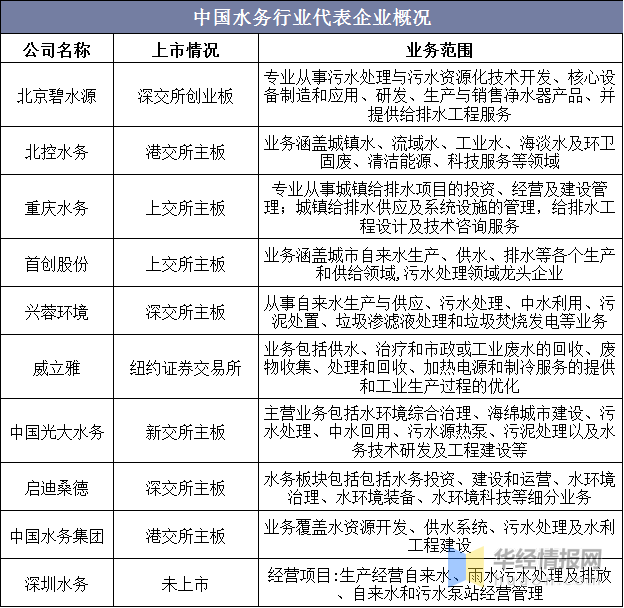 中国水务行业代表企业概况

| 公司名称 | 上市情况 | 业务范围 |
|---|---|---|
| 北京碧水源 | 深交所创业板 | 专业从事污水处理与污水资源化技术开发、核心设备制造和应用、研发、生产与销售净水器产品、并提供给排水工程服务 |
| 北控水务 | 港交所主板 | 业务涵盖城镇水、流域水、工业水、海淡水及环卫固废、清洁能源、科技服务等领域 |
| 重庆水务 | 上交所主板 | 专业从事城镇给排水项目的投资、经营及建设管理；城镇给排水供应及系统设施的管理，给排水工程设计及技术咨询服务 |
| 首创股份 | 上交所主板 | 业务涵盖城市自来水生产、供水、排水等各个生产和供给领域,污水处理领域龙头企业 |
| 兴蓉环境 | 深交所主板 | 从事自来水生产与供应、污水处理、中水利用、污泥处置、垃圾渗滤液处理和垃圾焚烧发电等业务 |
| 威立雅 | 纽约证券交易所 | 业务包括供水、治疗和市政或工业废水的回收、废物收集、处理和回收、加热电源和制冷服务的提供和工业生产过程的优化 |
| 中国光大水务 | 新交所主板 | 主营业务包括水环境综合治理、海绵城市建设、污水处理、中水回用、污水源热泵、污泥处理以及水务技术研发及工程建设等 |
| 启迪桑德 | 深交所主板 | 水务板块包括包括水务投资、建设和运营、水环境治理、水环境装备、水环境科技等细分业务 |
| 中国水务集团 | 港交所主板 | 业务覆盖水资源开发、供水系统、污水处理及水利工程建设 |
| 深圳水务 | 未上市 | 经营项目:生产经营自来水、雨水污水处理及排放、自来水和污水泵站经营管理 |

华经情报网